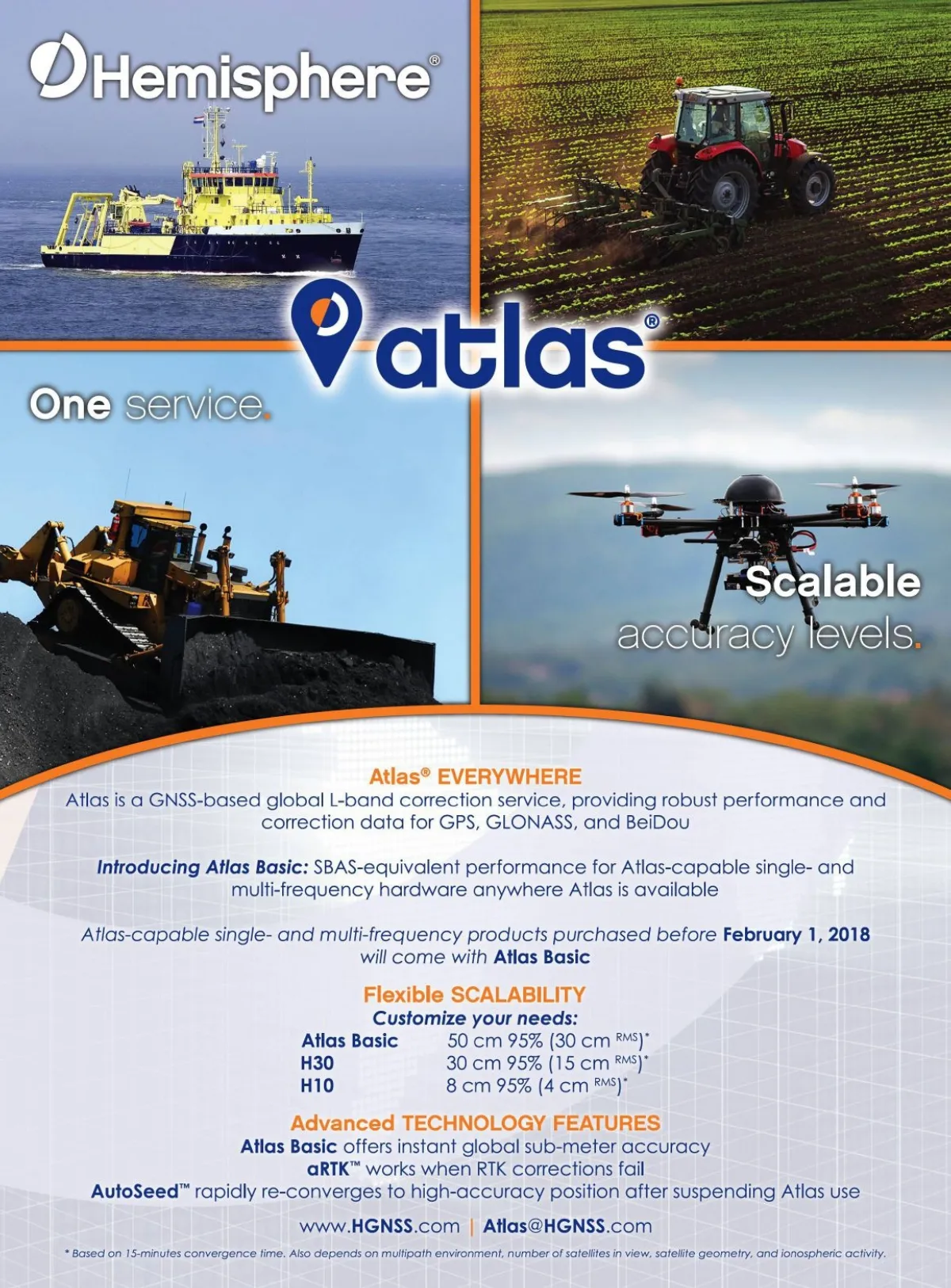 Hemisphere®

atlas®

One service.

Scalable accuracy levels.

Atlas® EVERYWHERE
Atlas is a GNSS-based global L-band correction service, providing robust performance and correction data for GPS, GLONASS, and BeiDou

Introducing Atlas Basic: SBAS-equivalent performance for Atlas-capable single- and multi-frequency hardware anywhere Atlas is available

Atlas-capable single- and multi-frequency products purchased before February 1, 2018 will come with Atlas Basic

Flexible SCALABILITY
Customize your needs:

| Atlas Basic | 50 cm 95% (30 cm RMS)* |
|---|---|
| H30 | 30 cm 95% (15 cm RMS)* |
| H10 | 8 cm 95% (4 cm RMS)* |

Advanced TECHNOLOGY FEATURES
Atlas Basic offers instant global sub-meter accuracy
aRTK™ works when RTK corrections fail
AutoSeed™ rapidly re-converges to high-accuracy position after suspending Atlas use

www.HGNSS.com | Atlas@HGNSS.com

* Based on 15-minutes convergence time. Also depends on multipath environment, number of satellites in view, satellite geometry, and ionospheric activity.